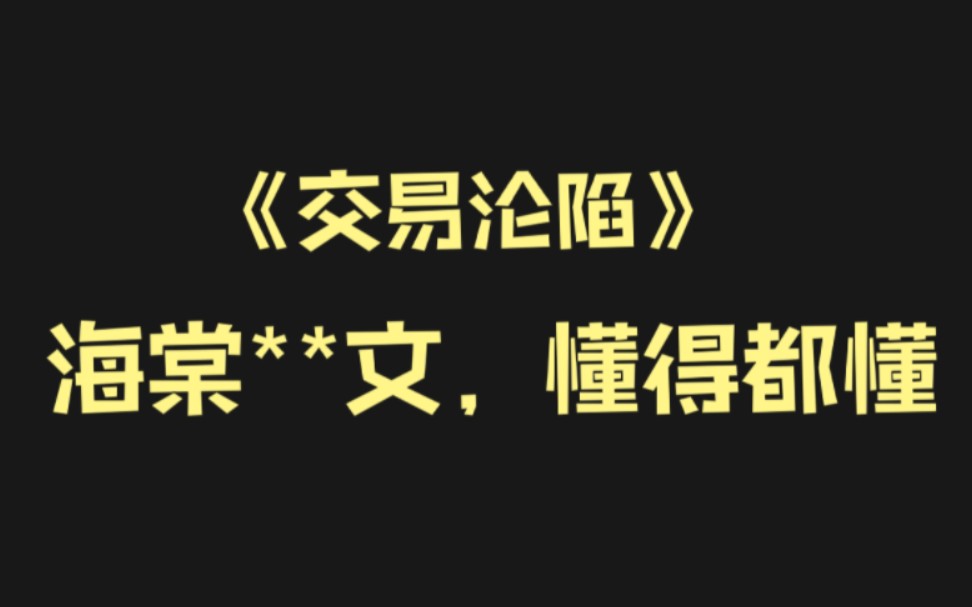 《交易沦陷》
海棠**文，懂得都懂